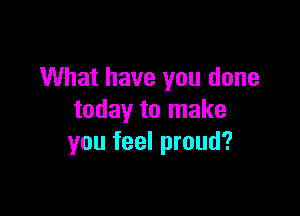 What have you done today to make you feel proud?